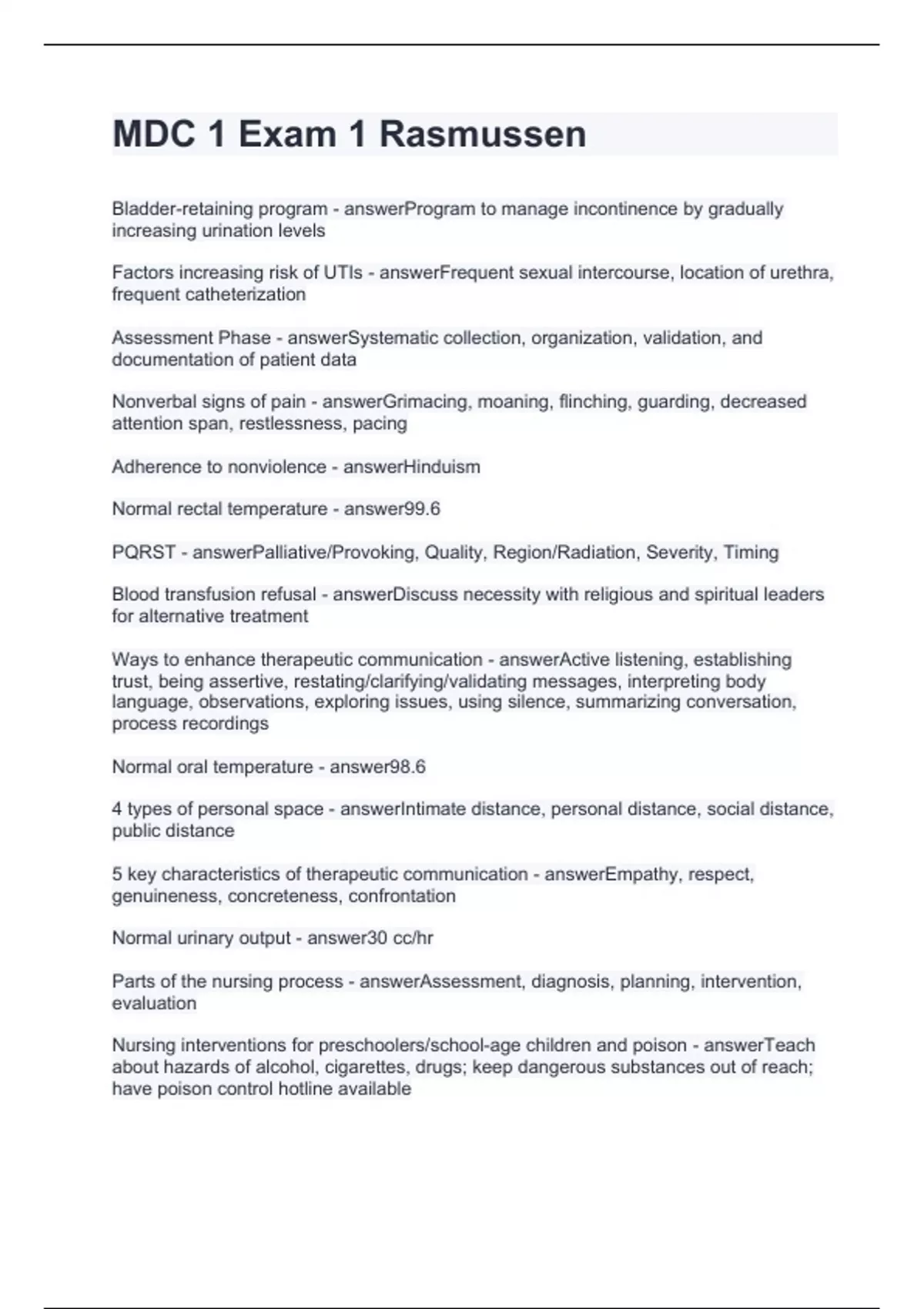 MDC 1 Exam 1 Rasmussen

Bladder-retaining program - answerProgram to manage incontinence by gradually increasing urination levels

Factors increasing risk of UTIs - answerFrequent sexual intercourse, location of urethra, frequent catheterization

Assessment Phase - answerSystematic collection, organization, validation, and documentation of patient data

Nonverbal signs of pain - answerGrimacing, moaning, flinching, guarding, decreased attention span, restlessness, pacing

Adherence to nonviolence - answerHinduism

Normal rectal temperature - answer99.6

PQRST - answerPalliative/Provoking, Quality, Region/Radiation, Severity, Timing

Blood transfusion refusal - answerDiscuss necessity with religious and spiritual leaders for alternative treatment

Ways to enhance therapeutic communication - answerActive listening, establishing trust, being assertive, restating/clarifying/validating messages, interpreting body language, observations, exploring issues, using silence, summarizing conversation, process recordings

Normal oral temperature - answer98.6

4 types of personal space - answerIntimate distance, personal distance, social distance, public distance

5 key characteristics of therapeutic communication - answerEmpathy, respect, genuineness, concreteness, confrontation

Normal urinary output - answer30 cc/hr

Parts of the nursing process - answerAssessment, diagnosis, planning, intervention, evaluation

Nursing interventions for preschoolers/school-age children and poison - answerTeach about hazards of alcohol, cigarettes, drugs; keep dangerous substances out of reach; have poison control hotline available